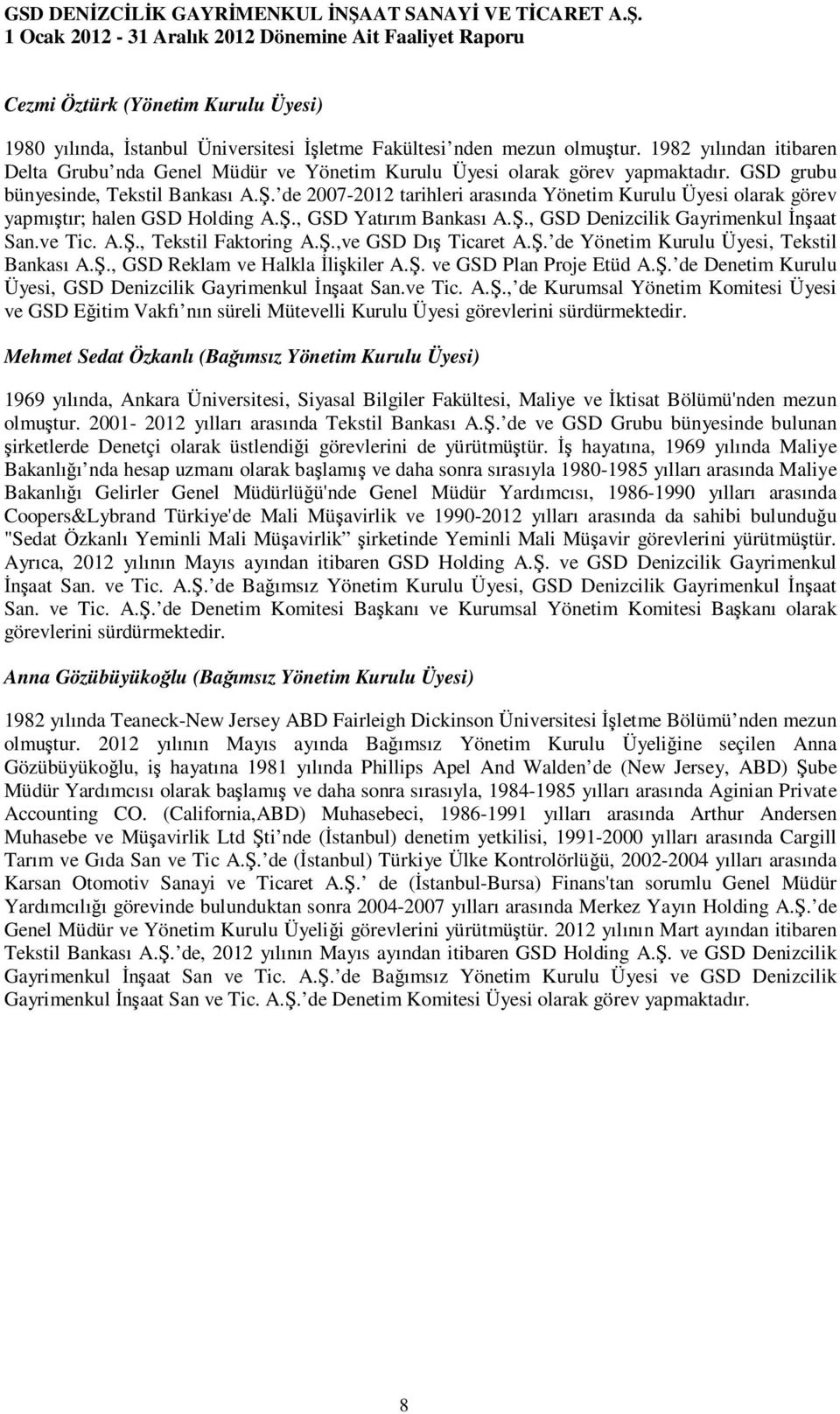 GSD DENİZCİLİK GAYRİMENKUL İNŞAAT SANAYİ VE TİCARET A.Ş.
1 Ocak 2012 - 31 Aralık 2012 Dönemine Ait Faaliyet Raporu

Cezmi Öztürk (Yönetim Kurulu Üyesi)

1980 yılında, İstanbul Üniversitesi İşletme Fakültesi nden mezun olmuştur. 1982 yılından itibaren Delta Grubu nda Genel Müdür ve Yönetim Kurulu Üyesi olarak görev yapmaktadır. GSD grubu bünyesinde, Tekstil Bankası A.Ş. de 2007-2012 tarihleri arasında Yönetim Kurulu Üyesi olarak görev yapmıştır; halen GSD Holding A.Ş., GSD Yatırım Bankası A.Ş., GSD Denizcilik Gayrimenkul İnşaat San.ve Tic. A.Ş., Tekstil Faktoring A.Ş.,ve GSD Dış Ticaret A.Ş. de Yönetim Kurulu Üyesi, Tekstil Bankası A.Ş., GSD Reklam ve Halkla İlişkiler A.Ş. ve GSD Plan Proje Etüd A.Ş. de Denetim Kurulu Üyesi, GSD Denizcilik Gayrimenkul İnşaat San.ve Tic. A.Ş., de Kurumsal Yönetim Komitesi Üyesi ve GSD Eğitim Vakfı nın süreli Mütevelli Kurulu Üyesi görevlerini sürdürmektedir.

Mehmet Sedat Özkanlı (Bağımsız Yönetim Kurulu Üyesi)

1969 yılında, Ankara Üniversitesi, Siyasal Bilgiler Fakültesi, Maliye ve İktisat Bölümü'nden mezun olmuştur. 2001- 2012 yılları arasında Tekstil Bankası A.Ş. de ve GSD Grubu bünyesinde bulunan şirketlerde Denetçi olarak üstlendiği görevlerini de yürütmüştür. İş hayatına, 1969 yılında Maliye Bakanlığı nda hesap uzmanı olarak başlamış ve daha sonra sırasıyla 1980-1985 yılları arasında Maliye Bakanlığı Gelirler Genel Müdürlüğü'nde Genel Müdür Yardımcısı, 1986-1990 yılları arasında Coopers&Lybrand Türkiye'de Mali Müşavirlik ve 1990-2012 yılları arasında da sahibi bulunduğu "Sedat Özkanlı Yeminli Mali Müşavirlik şirketinde Yeminli Mali Müşavir görevlerini yürütmüştür. Ayrıca, 2012 yılının Mayıs ayından itibaren GSD Holding A.Ş. ve GSD Denizcilik Gayrimenkul İnşaat San. ve Tic. A.Ş. de Bağımsız Yönetim Kurulu Üyesi, GSD Denizcilik Gayrimenkul İnşaat San. ve Tic. A.Ş. de Denetim Komitesi Başkanı ve Kurumsal Yönetim Komitesi Başkanı olarak görevlerini sürdürmektedir.

Anna Gözübüyükoğlu (Bağımsız Yönetim Kurulu Üyesi)

1982 yılında Teaneck-New Jersey ABD Fairleigh Dickinson Üniversitesi İşletme Bölümü nden mezun olmuştur. 2012 yılının Mayıs ayında Bağımsız Yönetim Kurulu Üyeliğine seçilen Anna Gözübüyükoğlu, iş hayatına 1981 yılında Phillips Apel And Walden de (New Jersey, ABD) Şube Müdür Yardımcısı olarak başlamış ve daha sonra sırasıyla, 1984-1985 yılları arasında Aginian Private Accounting CO. (California,ABD) Muhasebeci, 1986-1991 yılları arasında Arthur Andersen Muhasebe ve Müşavirlik Ltd Şti nde (İstanbul) denetim yetkilisi, 1991-2000 yılları arasında Cargill Tarım ve Gıda San ve Tic A.Ş. de (İstanbul) Türkiye Ülke Kontrolörlüğü, 2002-2004 yılları arasında Karsan Otomotiv Sanayi ve Ticaret A.Ş. de (İstanbul-Bursa) Finans'tan sorumlu Genel Müdür Yardımcılığı görevinde bulunduktan sonra 2004-2007 yılları arasında Merkez Yayın Holding A.Ş. de Genel Müdür ve Yönetim Kurulu Üyeliği görevlerini yürütmüştür. 2012 yılının Mart ayından itibaren Tekstil Bankası A.Ş. de, 2012 yılının Mayıs ayından itibaren GSD Holding A.Ş. ve GSD Denizcilik Gayrimenkul İnşaat San ve Tic. A.Ş. de Bağımsız Yönetim Kurulu Üyesi ve GSD Denizcilik Gayrimenkul İnşaat San ve Tic. A.Ş. de Denetim Komitesi Üyesi olarak görev yapmaktadır.

8